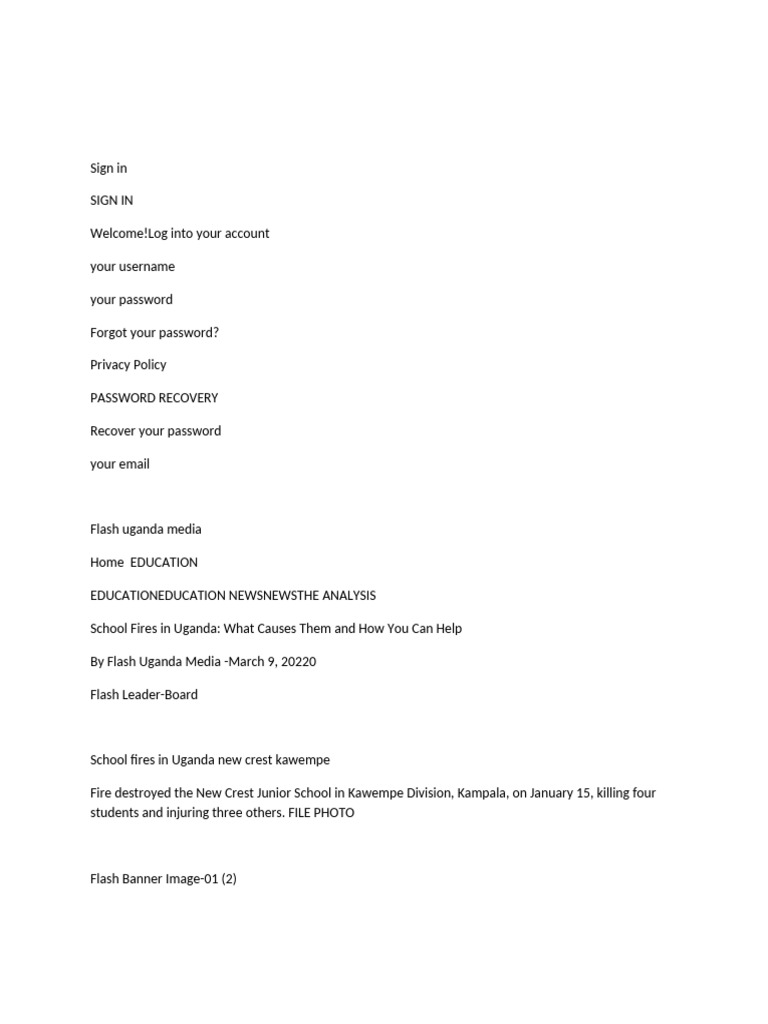 Sign in

SIGN IN

Welcome!Log into your account

your username

your password

Forgot your password?

Privacy Policy

PASSWORD RECOVERY

Recover your password

your email

Flash uganda media

Home  EDUCATION

EDUCATIONEDUCATION NEWSNEWSTHE ANALYSIS

School Fires in Uganda: What Causes Them and How You Can Help

By Flash Uganda Media -March 9, 20220

Flash Leader-Board

School fires in Uganda new crest kawempe

Fire destroyed the New Crest Junior School in Kawempe Division, Kampala, on January 15, killing four students and injuring three others. FILE PHOTO

Flash Banner Image-01 (2)